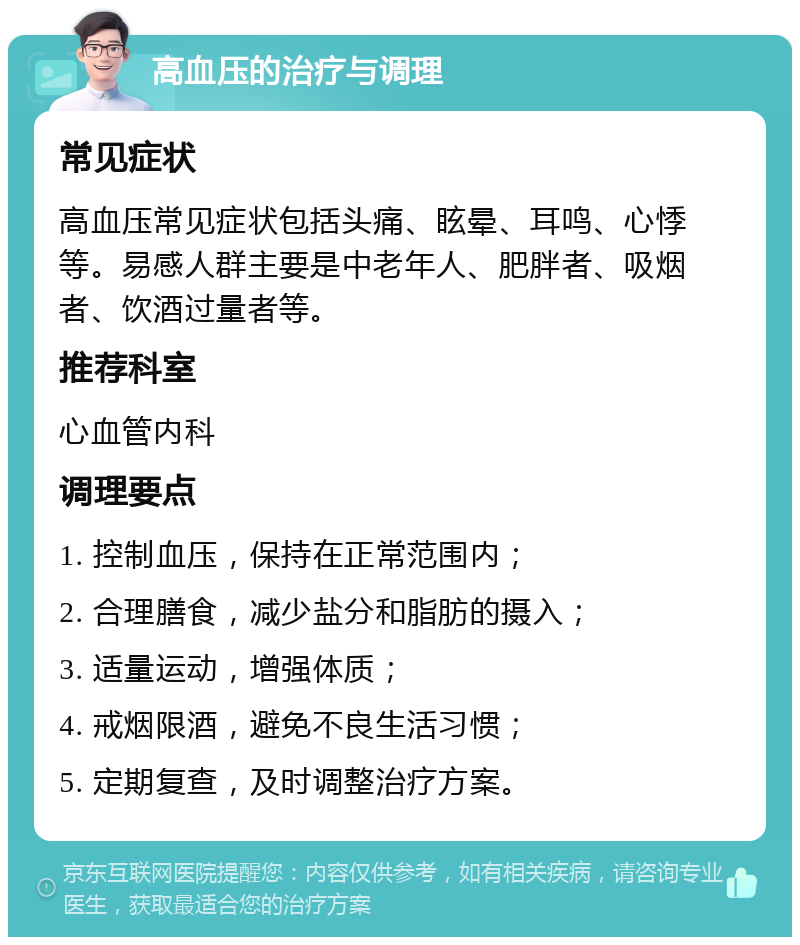 高血压的治疗与调理

常见症状

高血压常见症状包括头痛、眩晕、耳鸣、心悸等。易感人群主要是中老年人、肥胖者、吸烟者、饮酒过量者等。

推荐科室

心血管内科

调理要点

1. 控制血压，保持在正常范围内；

2. 合理膳食，减少盐分和脂肪的摄入；

3. 适量运动，增强体质；

4. 戒烟限酒，避免不良生活习惯；

5. 定期复查，及时调整治疗方案。

京东互联网医院提醒您：内容仅供参考，如有相关疾病，请咨询专业医生，获取最适合您的治疗方案